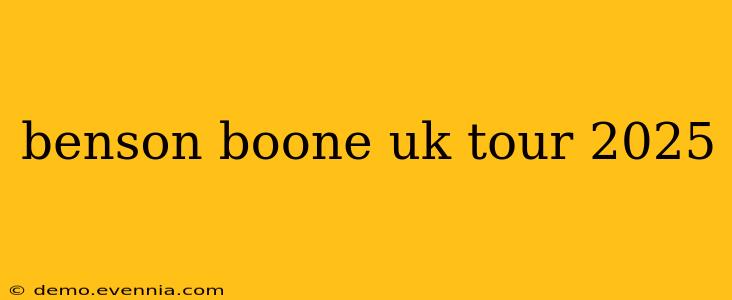 benson boone uk tour 2025

© demo.evennia.com